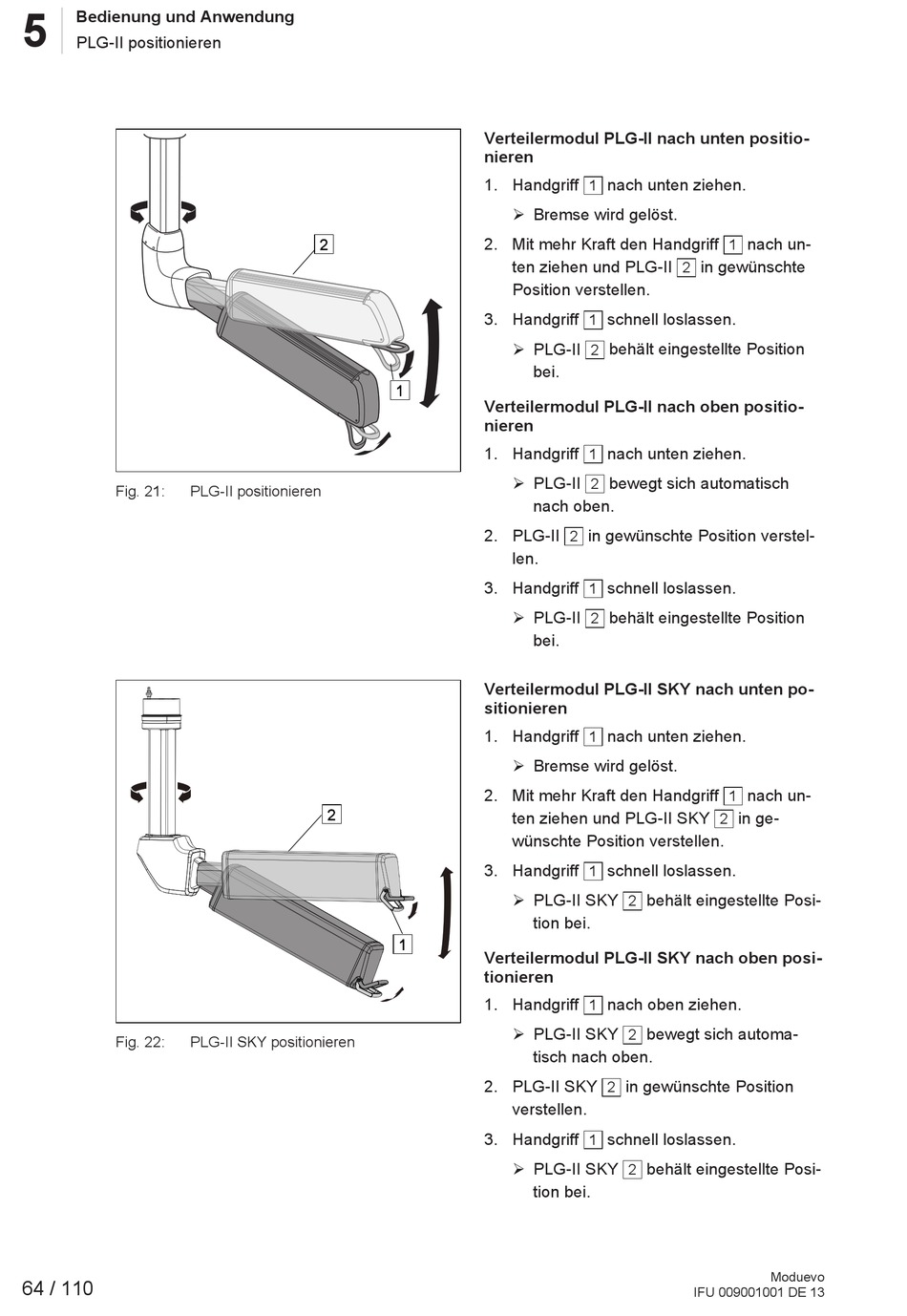 5 Bedienung und Anwendung
PLG-II positionieren

2
1

Fig. 21: PLG-II positionieren

Verteilermodul PLG-II nach unten positionieren

1. Handgriff 1 nach unten ziehen.
➢ Bremse wird gelöst.
2. Mit mehr Kraft den Handgriff 1 nach unten ziehen und PLG-II 2 in gewünschte Position verstellen.
3. Handgriff 1 schnell loslassen.
➢ PLG-II 2 behält eingestellte Position bei.

Verteilermodul PLG-II nach oben positionieren

1. Handgriff 1 nach unten ziehen.
➢ PLG-II 2 bewegt sich automatisch nach oben.
2. PLG-II 2 in gewünschte Position verstellen.
3. Handgriff 1 schnell loslassen.
➢ PLG-II 2 behält eingestellte Position bei.

2
1

Fig. 22: PLG-II SKY positionieren

Verteilermodul PLG-II SKY nach unten positionieren

1. Handgriff 1 nach unten ziehen.
➢ Bremse wird gelöst.
2. Mit mehr Kraft den Handgriff 1 nach unten ziehen und PLG-II SKY 2 in gewünschte Position verstellen.
3. Handgriff 1 schnell loslassen.
➢ PLG-II SKY 2 behält eingestellte Position bei.

Verteilermodul PLG-II SKY nach oben positionieren

1. Handgriff 1 nach oben ziehen.
➢ PLG-II SKY 2 bewegt sich automatisch nach oben.
2. PLG-II SKY 2 in gewünschte Position verstellen.
3. Handgriff 1 schnell loslassen.
➢ PLG-II SKY 2 behält eingestellte Position bei.

64 / 110

Moduevo
IFU 009001001 DE 13